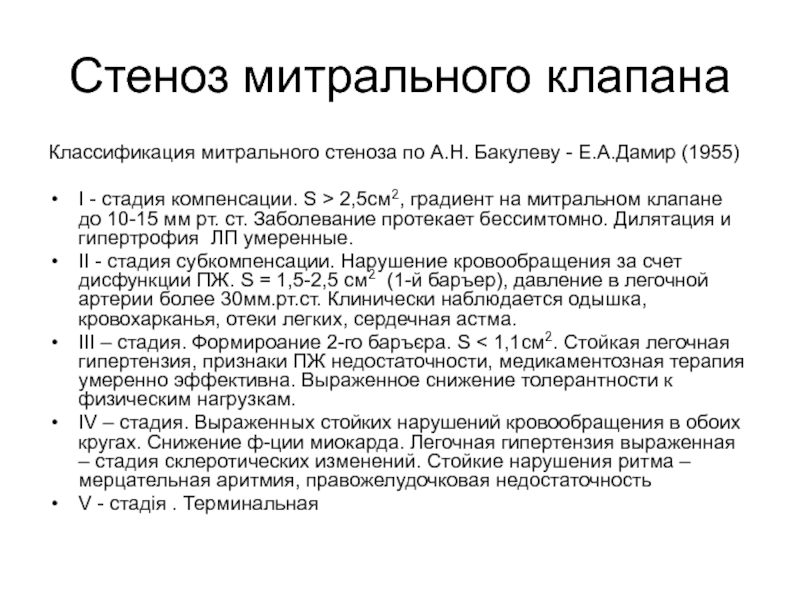 Стеноз митрального клапана

Классификация митрального стеноза по А.Н. Бакулеву - Е.А.Дамир (1955)

• I - стадия компенсации. S > 2,5см$^2$, градиент на митральном клапане до 10-15 мм рт. ст. Заболевание протекает бессимтомно. Дилятация и гипертрофия ЛП умеренные.
• II - стадия субкомпенсации. Нарушение кровообращения за счет дисфункции ПЖ. S = 1,5-2,5 см$^2$ (1-й барьер), давление в легочной артерии более 30мм.рт.ст. Клинически наблюдается одышка, кровохарканья, отеки легких, сердечная астма.
• III – стадия. Формироание 2-го барьєра. S < 1,1см$^2$. Стойкая легочная гипертензия, признаки ПЖ недостаточности, медикаментозная терапия умеренно эффективна. Выраженное снижение толерантности к физическим нагрузкам.
• IV – стадия. Выраженных стойких нарушений кровообращения в обоих кругах. Снижение ф-ции миокарда. Легочная гипертензия выраженная – стадия склеротических изменений. Стойкие нарушения ритма – мерцательная аритмия, правожелудочковая недостаточность
• V - стадія . Терминальная